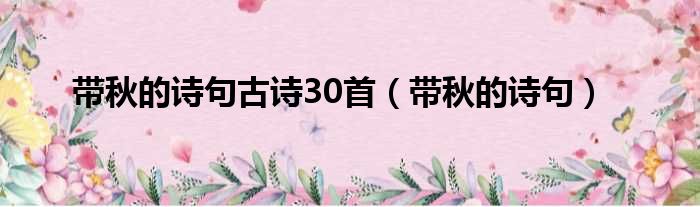 带秋的诗句古诗30首（带秋的诗句）